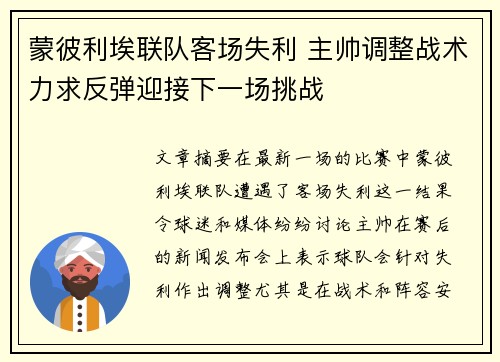 蒙彼利埃联队客场失利 主帅调整战术力求反弹迎接下一场挑战

文章摘要在最新一场的比赛中蒙彼利埃联队遭遇了客场失利这一结果令球迷和媒体纷纷讨论主帅在赛后的新闻发布会上表示球队会针对失利作出调整尤其是在战术和阵容安